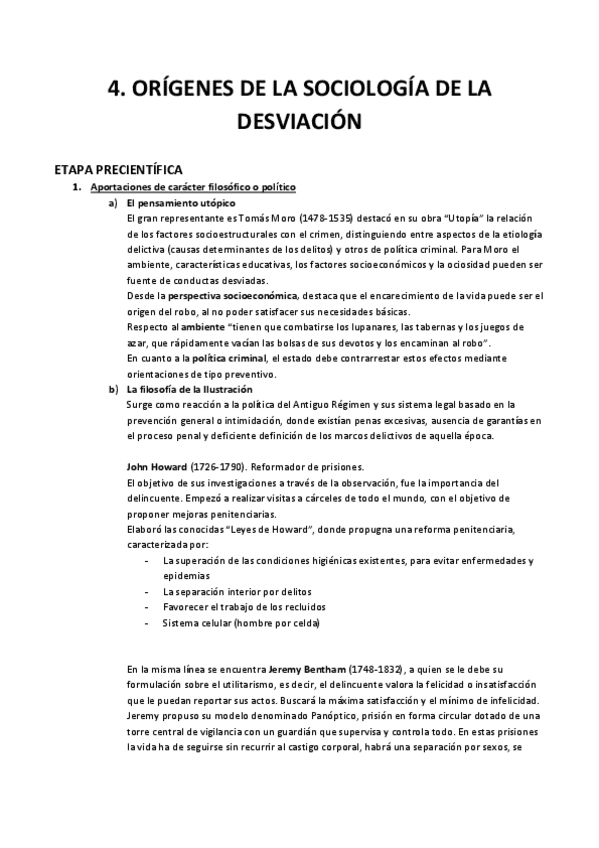 4. ORÍGENES DE LA SOCIOLOGÍA DE LA DESVIACIÓN

ETAPA PRECIENTÍFICA

1. Aportaciones de carácter filosófico o político

a) El pensamiento utópico

El gran representante es Tomás Moro (1478-1535) destacó en su obra "Utopía" la relación de los factores socioestructurales con el crimen, distinguiendo entre aspectos de la etiología delictiva (causas determinantes de los delitos) y otros de política criminal. Para Moro el ambiente, características educativas, los factores socioeconómicos y la ociosidad pueden ser fuente de conductas desviadas.

Desde la perspectiva socioeconómica, destaca que el encarecimiento de la vida puede ser el origen del robo, al no poder satisfacer sus necesidades básicas.

Respecto al ambiente "tienen que combatirse los lupanares, las tabernas y los juegos de azar, que rápidamente vacían las bolsas de sus devotos y los encaminan al robo".

En cuanto a la política criminal, el estado debe contrarrestar estos efectos mediante orientaciones de tipo preventivo.

b) La filosofía de la Ilustración

Surge como reacción a la política del Antiguo Régimen y sus sistema legal basado en la prevención general o intimidación, donde existían penas excesivas, ausencia de garantías en el proceso penal y deficiente definición de los marcos delictivos de aquella época.

John Howard (1726-1790). Reformador de prisiones.

El objetivo de sus investigaciones a través de la observación, fue la importancia del delincuente. Empezó a realizar visitas a cárceles de todo el mundo, con el objetivo de proponer mejoras penitenciarias.

Elaboró las conocidas "Leyes de Howard", donde propugna una reforma penitenciaria, caracterizada por:

- La superación de las condiciones higiénicas existentes, para evitar enfermedades y epidemias
- La separación interior por delitos
- Favorecer el trabajo de los recluidos
- Sistema celular (hombre por celda)

En la misma línea se encuentra Jeremy Bentham (1748-1832), a quien se le debe su formulación sobre el utilitarismo, es decir, el delincuente valora la felicidad o insatisfacción que le puedan reportar sus actos. Buscará la máxima satisfacción y el mínimo de infelicidad. Jeremy propuso su modelo denominado Panóptico, prisión en forma circular dotado de una torre central de vigilancia con un guardián que supervisa y controla todo. En estas prisiones la vida ha de seguirse sin recurrir al castigo corporal, habrá una separación por sexos, se